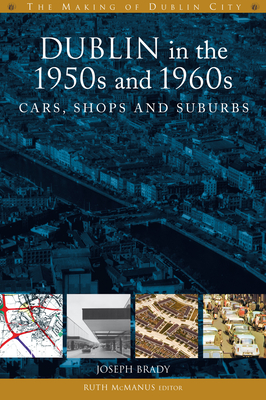 THE MAKING OF DUBLIN CITY

DUBLIN in the 1950s and 1960s

CARS, SHOPS AND SUBURBS

JOSEPH BRADY

RUTH McMANUS EDITOR